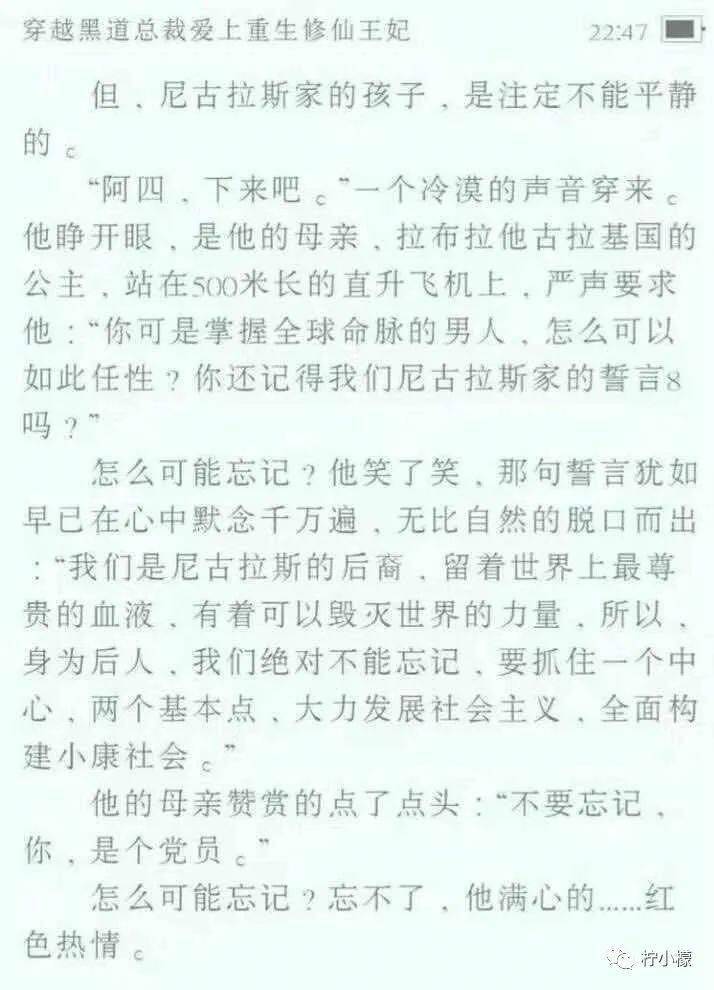 穿越黑道总裁爱上重生修仙王妃　22:47

但，尼古拉斯家的孩子，是注定不能平静的。

“阿四，下来吧。”一个冷漠的声音穿来。他睁开眼，是他的母亲，拉布拉他古拉基国的公主，站在500米长的直升飞机上，严声要求他：“你可是掌握全球命脉的男人，怎么可以如此任性？你还记得我们尼古拉斯家的誓言8吗？”

怎么可能忘记？他笑了笑，那句誓言犹如早已在心中默念千万遍，无比自然的脱口而出：“我们是尼古拉斯的后裔，留着世界上最尊贵的血液，有着可以毁灭世界的力量，所以，身为后人，我们绝对不能忘记，要抓住一个中心，两个基本点，大力发展社会主义，全面构建小康社会。”

他的母亲赞赏的点了点头：“不要忘记，你，是个党员。”

怎么可能忘记？忘不了，他满心的……红色热情。

柠小檬